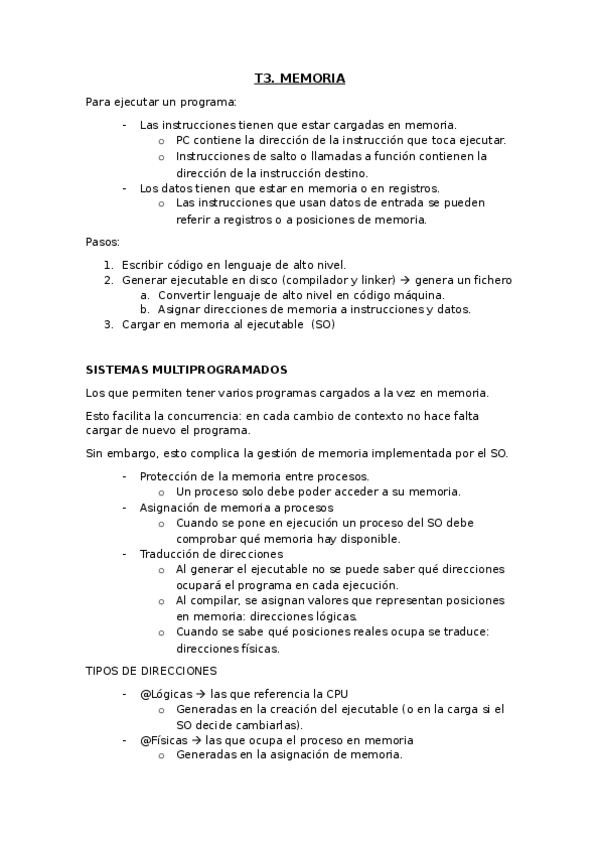 T3. MEMORIA

Para ejecutar un programa:

- Las instrucciones tienen que estar cargadas en memoria.
  o PC contiene la dirección de la instrucción que toca ejecutar.
  o Instrucciones de salto o llamadas a función contienen la dirección de la instrucción destino.
- Los datos tienen que estar en memoria o en registros.
  o Las instrucciones que usan datos de entrada se pueden referir a registros o a posiciones de memoria.

Pasos:

1. Escribir código en lenguaje de alto nivel.
2. Generar ejecutable en disco (compilador y linker) → genera un fichero
   a. Convertir lenguaje de alto nivel en código máquina.
   b. Asignar direcciones de memoria a instrucciones y datos.
3. Cargar en memoria al ejecutable (SO)

SISTEMAS MULTIPROGRAMADOS

Los que permiten tener varios programas cargados a la vez en memoria.

Esto facilita la concurrencia: en cada cambio de contexto no hace falta cargar de nuevo el programa.

Sin embargo, esto complica la gestión de memoria implementada por el SO.

- Protección de la memoria entre procesos.
  o Un proceso solo debe poder acceder a su memoria.
- Asignación de memoria a procesos
  o Cuando se pone en ejecución un proceso del SO debe comprobar qué memoria hay disponible.
- Traducción de direcciones
  o Al generar el ejecutable no se puede saber qué direcciones ocupará el programa en cada ejecución.
  o Al compilar, se asignan valores que representan posiciones en memoria: direcciones lógicas.
  o Cuando se sabe qué posiciones reales ocupa se traduce: direcciones físicas.

TIPOS DE DIRECCIONES

- @Lógicas → las que referencia la CPU
  o Generadas en la creación del ejecutable (o en la carga si el SO decide cambiarlas).
- @Físicas → las que ocupa el proceso en memoria
  o Generadas en la asignación de memoria.